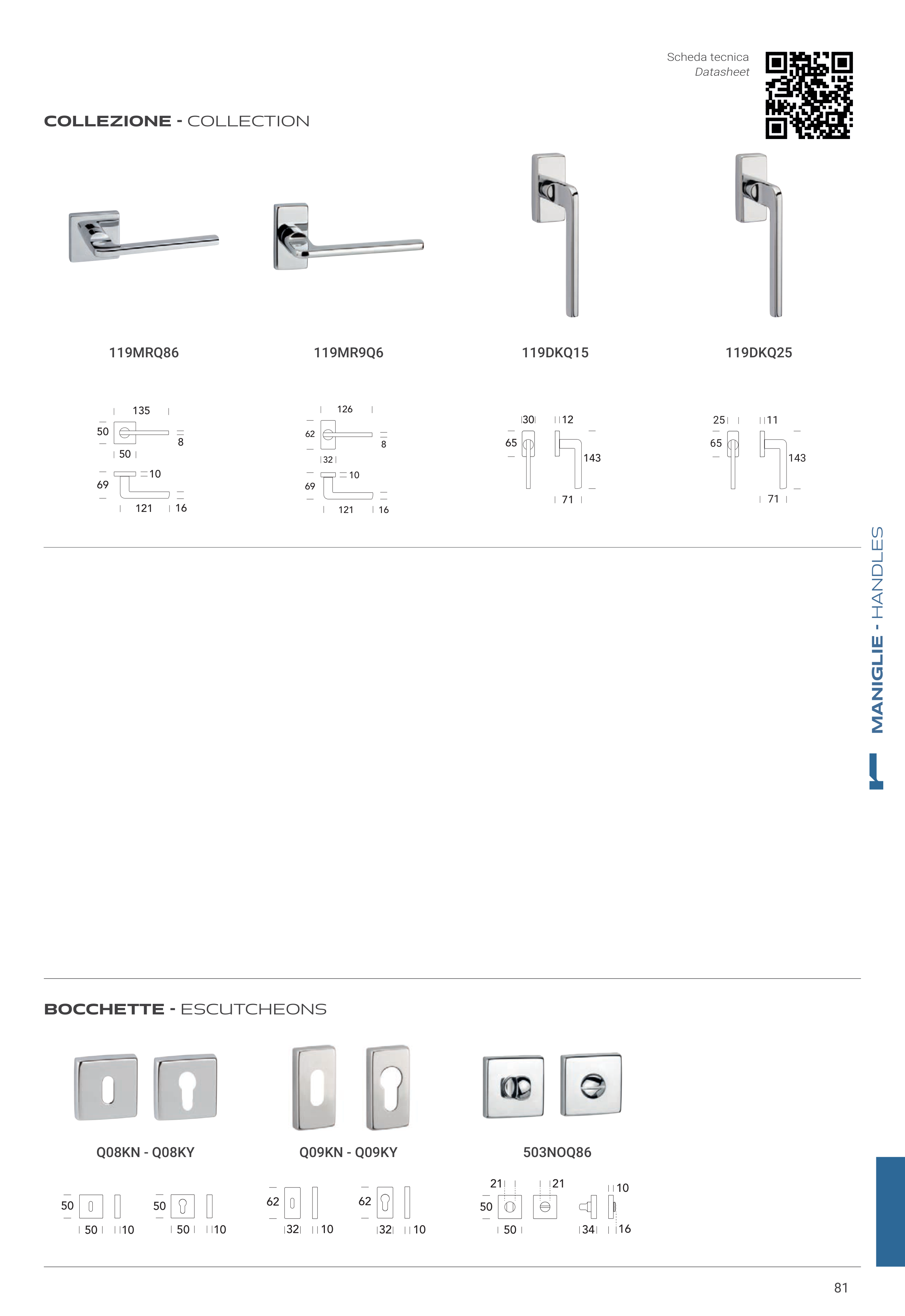 Scheda tecnica
Datasheet

COLLEZIONE - COLLECTION

119MRQ86

119MR9Q6

119DKQ15

119DKQ25

135
50
8
50
10
69
121
16

126
62
8
32
10
69
121
16

30
12
65
143
71

25
11
65
143
71

MANIGLIE - HANDLES

BOCCHETTE - ESCUTCHEONS

Q08KN - Q08KY

Q09KN - Q09KY

503NOQ86

50
50
10
50
50
10

62
32
10
62
32
10

21
21
10
50
50
34
16

81